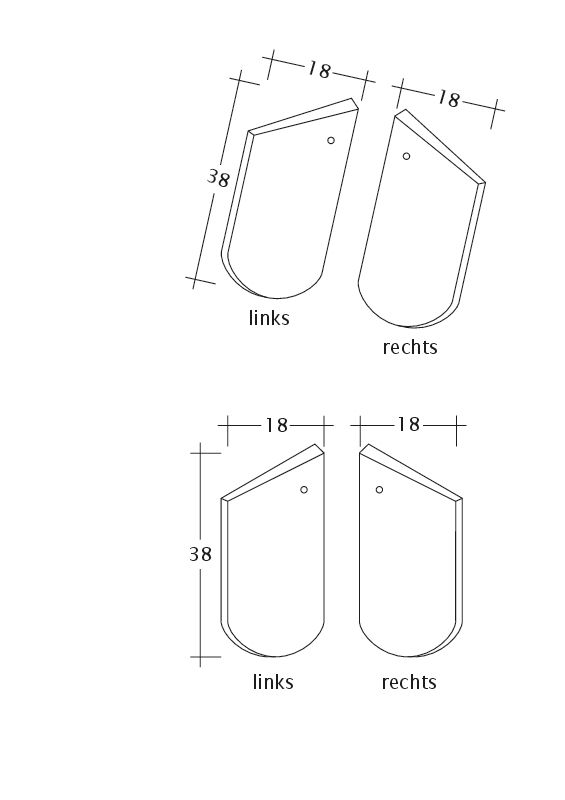 18
18
38
links
rechts

18
18
38
links
rechts